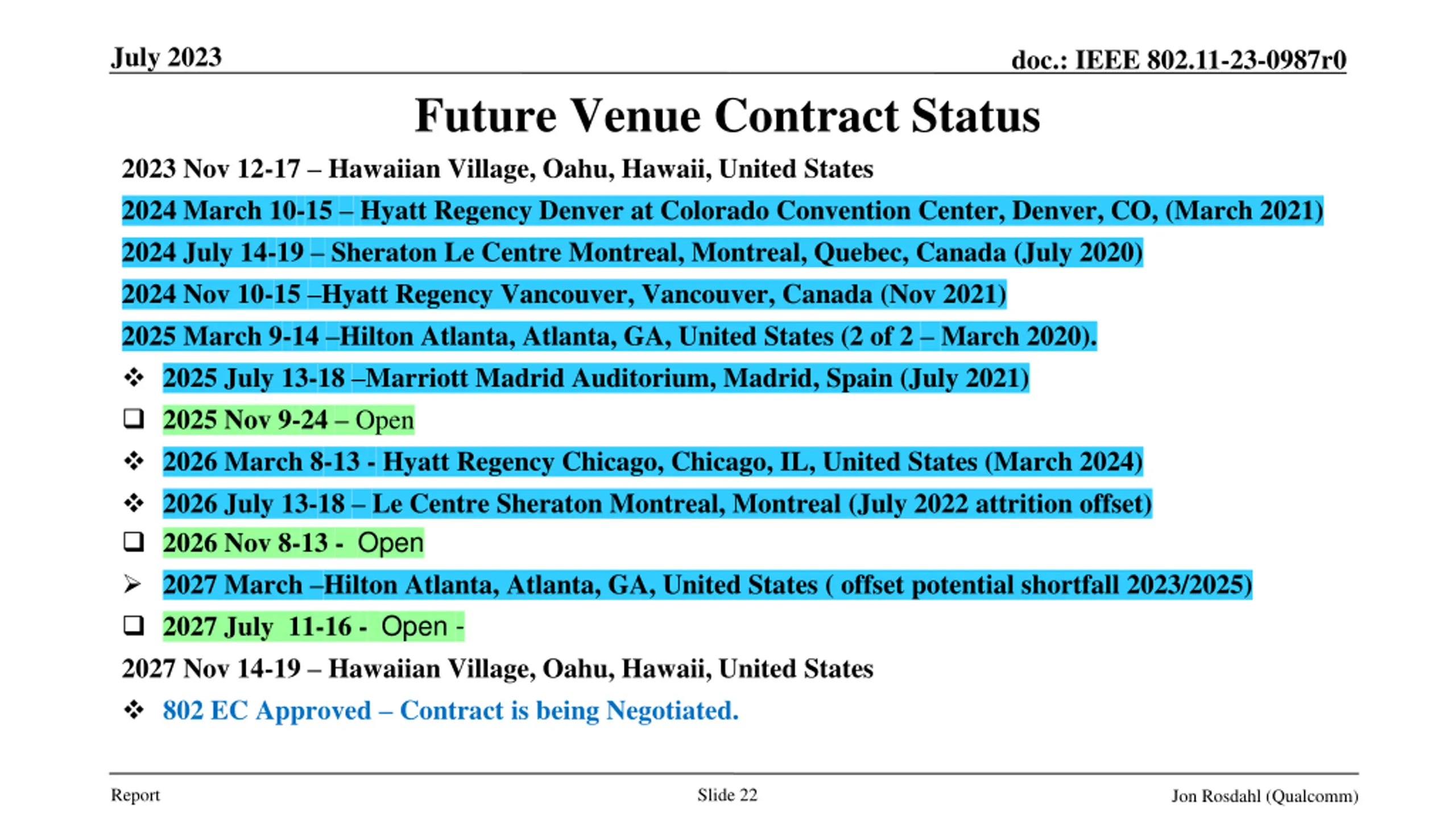 July 2023

doc.: IEEE 802.11-23-0987r0

Future Venue Contract Status

2023 Nov 12-17 – Hawaiian Village, Oahu, Hawaii, United States

2024 March 10-15 – Hyatt Regency Denver at Colorado Convention Center, Denver, CO, (March 2021)

2024 July 14-19 – Sheraton Le Centre Montreal, Montreal, Quebec, Canada (July 2020)

2024 Nov 10-15 –Hyatt Regency Vancouver, Vancouver, Canada (Nov 2021)

2025 March 9-14 –Hilton Atlanta, Atlanta, GA, United States (2 of 2 – March 2020).

❖ 2025 July 13-18 –Marriott Madrid Auditorium, Madrid, Spain (July 2021)

❑ 2025 Nov 9-24 – Open

❖ 2026 March 8-13 - Hyatt Regency Chicago, Chicago, IL, United States (March 2024)

❖ 2026 July 13-18 – Le Centre Sheraton Montreal, Montreal (July 2022 attrition offset)

❑ 2026 Nov 8-13 - Open

➢ 2027 March –Hilton Atlanta, Atlanta, GA, United States ( offset potential shortfall 2023/2025)

❑ 2027 July 11-16 - Open -

2027 Nov 14-19 – Hawaiian Village, Oahu, Hawaii, United States

❖ 802 EC Approved – Contract is being Negotiated.

Report

Slide 22

Jon Rosdahl (Qualcomm)